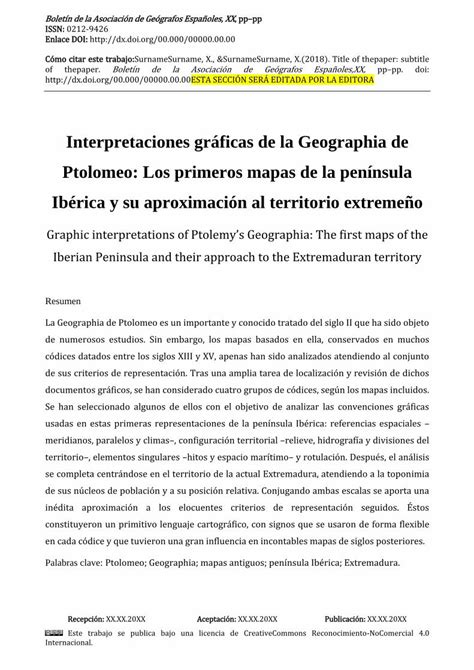 Boletín de la Asociación de Geógrafos Españoles, XX, pp–pp
ISSN: 0212-9426
Enlace DOI: http://dx.doi.org/00.000/00000.00.00

Cómo citar este trabajo:SurnameSurname, X., &SurnameSurname, X.(2018). Title of thepaper: subtitle of thepaper. Boletín de la Asociación de Geógrafos Españoles,XX, pp-pp. doi: http://dx.doi.org/00.000/00000.00.00ESTA SECCIÓN SERÁ EDITADA POR LA EDITORA

Interpretaciones gráficas de la Geographia de Ptolomeo: Los primeros mapas de la península Ibérica y su aproximación al territorio extremeño

Graphic interpretations of Ptolemy's Geographia: The first maps of the Iberian Peninsula and their approach to the Extremaduran territory

Resumen

La Geographia de Ptolomeo es un importante y conocido tratado del siglo II que ha sido objeto de numerosos estudios. Sin embargo, los mapas basados en ella, conservados en muchos códices datados entre los siglos XIII y XV, apenas han sido analizados atendiendo al conjunto de sus criterios de representación. Tras una amplia tarea de localización y revisión de dichos documentos gráficos, se han considerado cuatro grupos de códices, según los mapas incluidos. Se han seleccionado algunos de ellos con el objetivo de analizar las convenciones gráficas usadas en estas primeras representaciones de la península Ibérica: referencias espaciales –meridianos, paralelos y climas–, configuración territorial –relieve, hidrografía y divisiones del territorio–, elementos singulares –hitos y espacio marítimo– y rotulación. Después, el análisis se completa centrándose en el territorio de la actual Extremadura, atendiendo a la toponimia de sus núcleos de población y a su posición relativa. Conjugando ambas escalas se aporta una inédita aproximación a los elocuentes criterios de representación seguidos. Éstos constituyeron un primitivo lenguaje cartográfico, con signos que se usaron de forma flexible en cada códice y que tuvieron una gran influencia en incontables mapas de siglos posteriores.

Palabras clave: Ptolomeo; Geographia; mapas antiguos; península Ibérica; Extremadura.

Recepción: XX.XX.20XX Aceptación: XX.XX.20XX Publicación: XX.XX.20XX

Este trabajo se publica bajo una licencia de CreativeCommons Reconocimiento-NoComercial 4.0 Internacional.